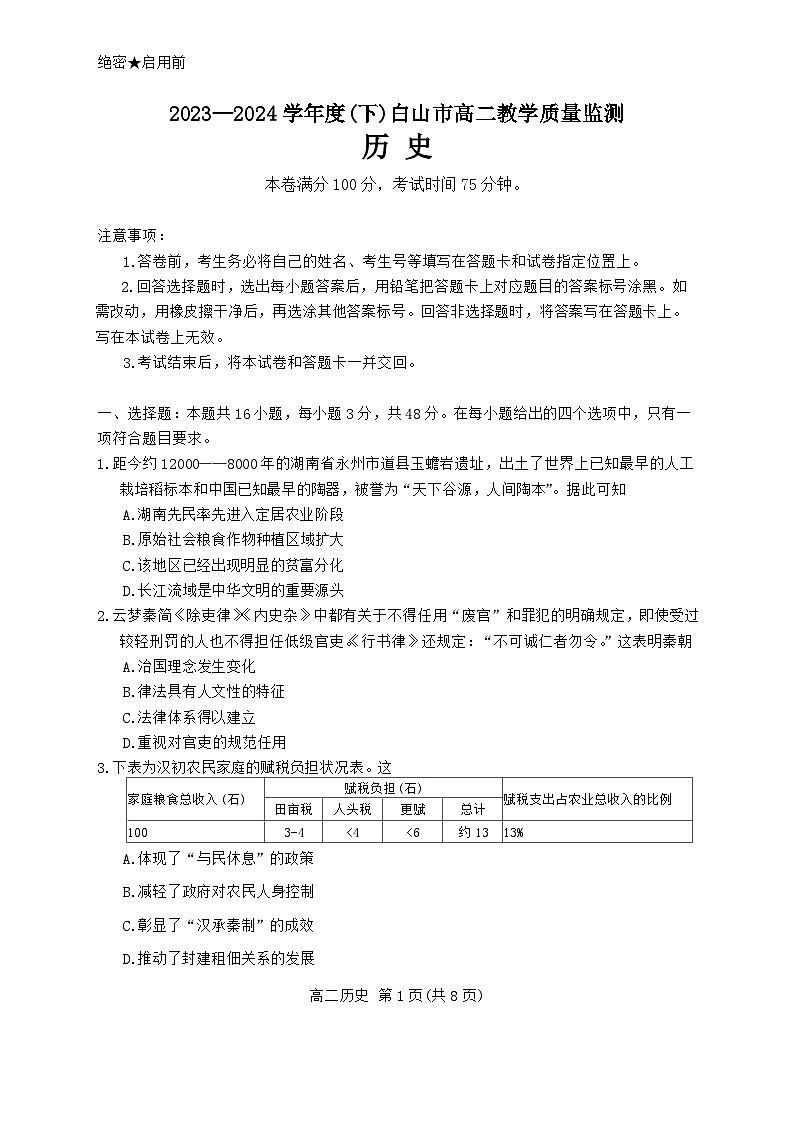 绝密★启用前

2023—2024 学年度(下)白山市高二教学质量监测

历 史

本卷满分 100 分，考试时间 75 分钟。

注意事项：

1.答卷前，考生务必将自己的姓名、考生号等填写在答题卡和试卷指定位置上。

2.回答选择题时，选出每小题答案后，用铅笔把答题卡上对应题目的答案标号涂黑。如需改动，用橡皮擦干净后，再选涂其他答案标号。回答非选择题时，将答案写在答题卡上。写在本试卷上无效。

3.考试结束后，将本试卷和答题卡一并交回。

一、选择题：本题共 16 小题，每小题 3 分，共 48 分。在每小题给出的四个选项中，只有一项符合题目要求。

1.距今约 12000——8000 年的湖南省永州市道县玉蟾岩遗址，出土了世界上已知最早的人工栽培稻标本和中国已知最早的陶器，被誉为“天下谷源，人间陶本”。据此可知

A.湖南先民率先进入定居农业阶段

B.原始社会粮食作物种植区域扩大

C.该地区已经出现明显的贫富分化

D.长江流域是中华文明的重要源头

2.云梦秦简《除吏律》《内史杂》中都有关于不得任用“废官”和罪犯的明确规定，即使受过较轻刑罚的人也不得担任低级官吏《行书律》还规定：“不可诚仁者勿令。”这表明秦朝

A.治国理念发生变化

B.律法具有人文性的特征

C.法律体系得以建立

D.重视对官吏的规范任用

3.下表为汉初农民家庭的赋税负担状况表。这

| 家庭粮食总收入（石） | 赋税负担（石） | | | | 赋税支出占农业总收入的比例 |
|---|---|---|---|---|---|
| | 田亩税 | 人头税 | 更赋 | 总计 | |
| 100 | 3-4 | <4 | <6 | 约 13 | 13% |

A.体现了“与民休息”的政策

B.减轻了政府对农民人身控制

C.彰显了“汉承秦制”的成效

D.推动了封建租佃关系的发展

高二历史 第 1 页(共 8 页)